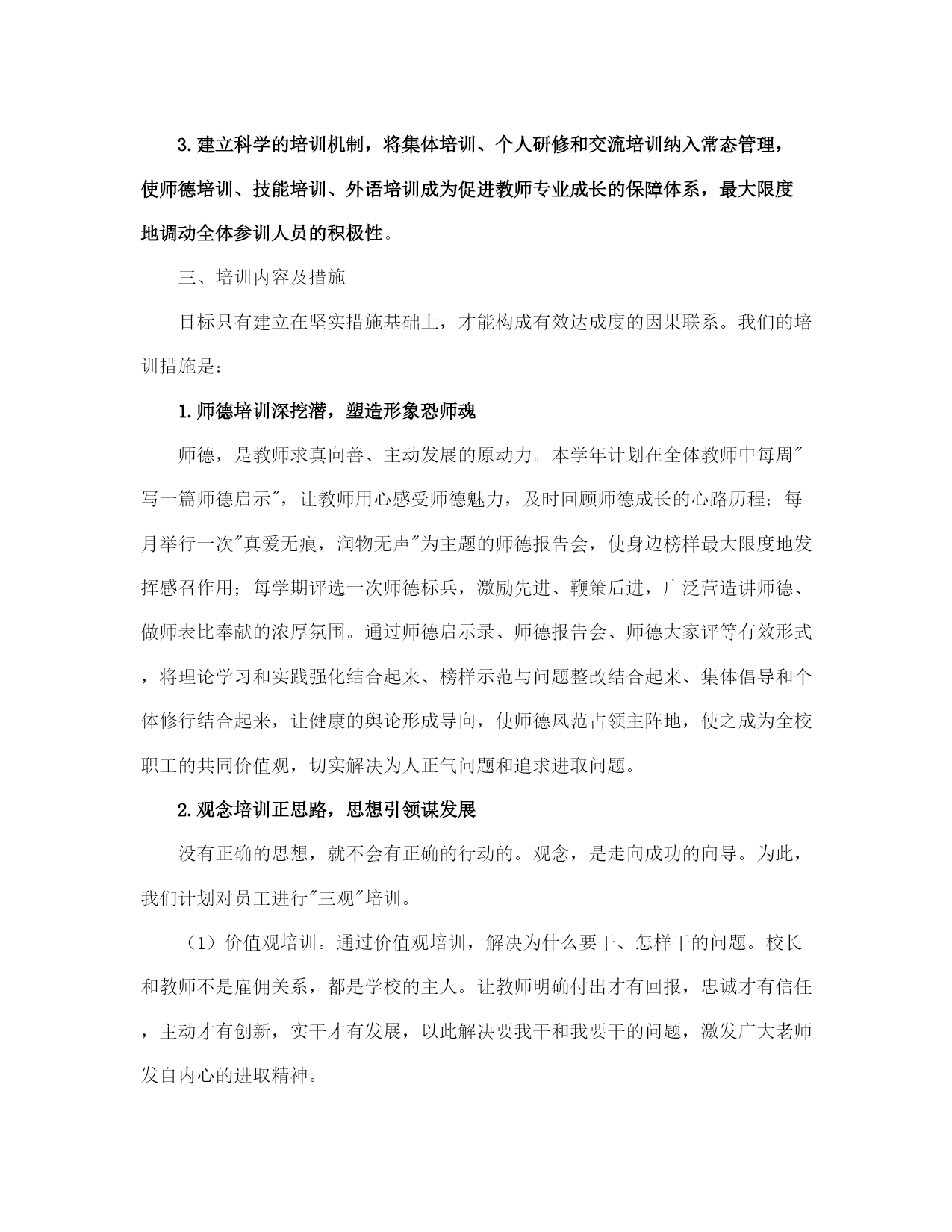 3.建立科学的培训机制，将集体培训、个人研修和交流培训纳入常态管理，使师德培训、技能培训、外语培训成为促进教师专业成长的保障体系，最大限度地调动全体参训人员的积极性。

三、培训内容及措施

目标只有建立在坚实措施基础上，才能构成有效达成度的因果联系。我们的培训措施是:

1.师德培训深挖潜，塑造形象恐师魂

师德，是教师求真向善、主动发展的原动力。本学年计划在全体教师中每周"写一篇师德启示"，让教师用心感受师德魅力，及时回顾师德成长的心路历程；每月举行一次"真爱无痕，润物无声"为主题的师德报告会，使身边榜样最大限度地发挥感召作用；每学期评选一次师德标兵，激励先进、鞭策后进，广泛营造讲师德、做师表比奉献的浓厚氛围。通过师德启示录、师德报告会、师德大家评等有效形式，将理论学习和实践强化结合起来、榜样示范与问题整改结合起来、集体倡导和个体修行结合起来，让健康的舆论形成导向，使师德风范占领主阵地，使之成为全校职工的共同价值观，切实解决为人正气问题和追求进取问题。

2.观念培训正思路，思想引领谋发展

没有正确的思想，就不会有正确的行动的。观念，是走向成功的向导。为此，我们计划对员工进行"三观"培训。

（1）价值观培训。通过价值观培训，解决为什么要干、怎样干的问题。校长和教师不是雇佣关系，都是学校的主人。让教师明确付出才有回报，忠诚才有信任，主动才有创新，实干才有发展，以此解决要我干和我要干的问题，激发广大老师发自内心的进取精神。